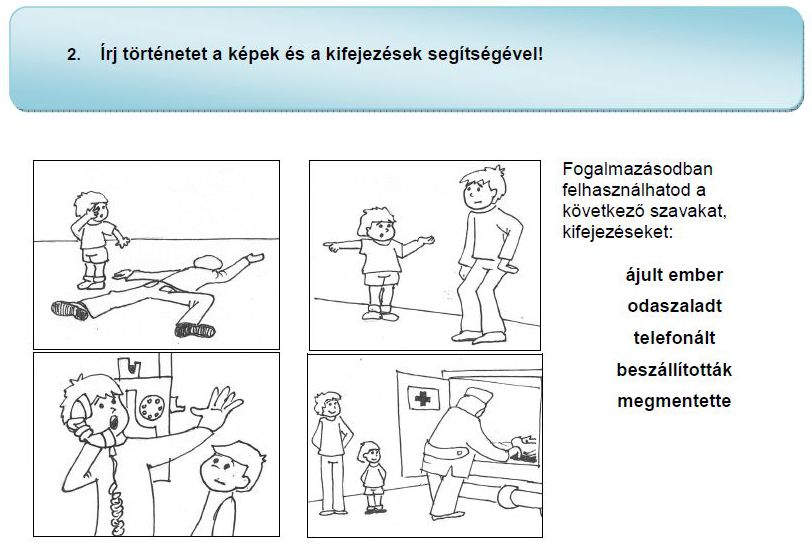 2. Írj történetet a képek és a kifejezések segítségével!

Fogalmazásodban felhasználhatod a következő szavakat, kifejezéseket:

ájult ember

odaszaladt

telefonált

beszállították

megmentette